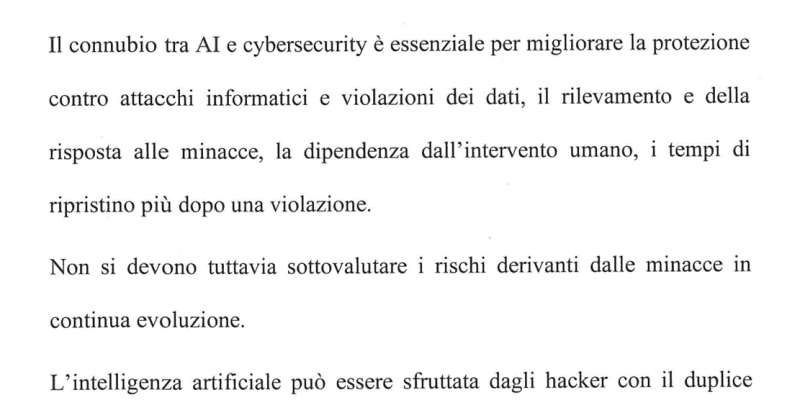 Il connubio tra AI e cybersecurity è essenziale per migliorare la protezione contro attacchi informatici e violazioni dei dati, il rilevamento e della risposta alle minacce, la dipendenza dall'intervento umano, i tempi di ripristino più dopo una violazione.

Non si devono tuttavia sottovalutare i rischi derivanti dalle minacce in continua evoluzione.

L'intelligenza artificiale può essere sfruttata dagli hacker con il duplice